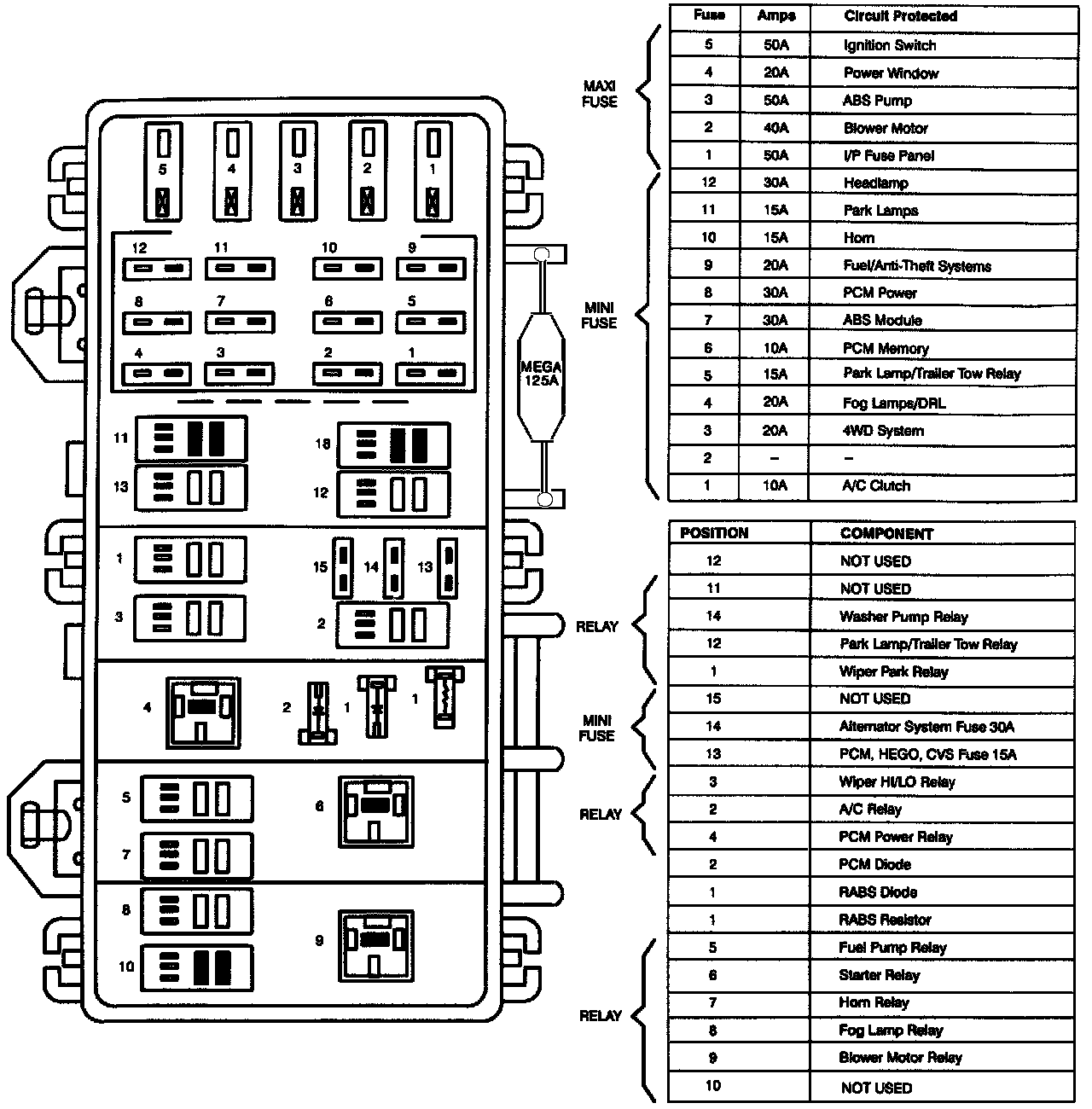 5
4
3
2
1

12
11
10
9
8
7
6
5
4
3
2
1

MEGA 125A

11
18
13
12
1
15
14
13
3
2
4
2
1
1
5
6
7
8
9
10

MAXI FUSE

MINI FUSE

| Fuse | Amps | Circuit Protected |
|---|---|---|
| 5 | 50A | Ignition Switch |
| 4 | 20A | Power Window |
| 3 | 50A | ABS Pump |
| 2 | 40A | Blower Motor |
| 1 | 50A | I/P Fuse Panel |
| 12 | 30A | Headlamp |
| 11 | 15A | Park Lamps |
| 10 | 15A | Horn |
| 9 | 20A | Fuel/Anti-Theft Systems |
| 8 | 30A | PCM Power |
| 7 | 30A | ABS Module |
| 6 | 10A | PCM Memory |
| 5 | 15A | Park Lamp/Trailer Tow Relay |
| 4 | 20A | Fog Lamps/DRL |
| 3 | 20A | 4WD System |
| 2 | – | – |
| 1 | 10A | A/C Clutch |

RELAY

MINI FUSE

RELAY

RELAY

| POSITION | COMPONENT |
|---|---|
| 12 | NOT USED |
| 11 | NOT USED |
| 14 | Washer Pump Relay |
| 12 | Park Lamp/Trailer Tow Relay |
| 1 | Wiper Park Relay |
| 15 | NOT USED |
| 14 | Alternator System Fuse 30A |
| 13 | PCM, HEGO, CVS Fuse 15A |
| 3 | Wiper HI/LO Relay |
| 2 | A/C Relay |
| 4 | PCM Power Relay |
| 2 | PCM Diode |
| 1 | RABS Diode |
| 1 | RABS Resistor |
| 5 | Fuel Pump Relay |
| 6 | Starter Relay |
| 7 | Horn Relay |
| 8 | Fog Lamp Relay |
| 9 | Blower Motor Relay |
| 10 | NOT USED |